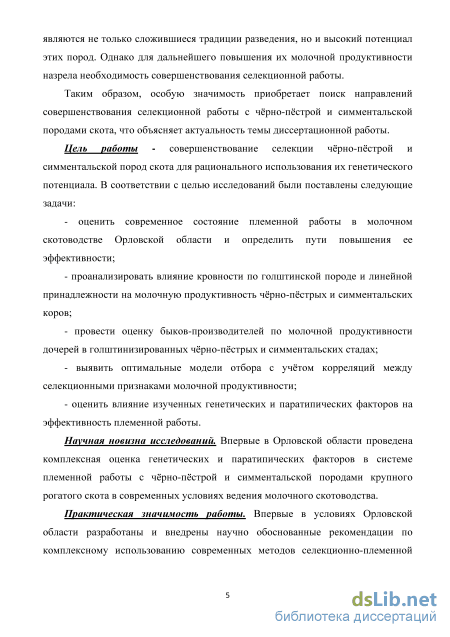 являются не только сложившиеся традиции разведения, но и высокий потенциал этих пород. Однако для дальнейшего повышения их молочной продуктивности назрела необходимость совершенствования селекционной работы.

Таким образом, особую значимость приобретает поиск направлений совершенствования селекционной работы с чёрно-пёстрой и симментальской породами скота, что объясняет актуальность темы диссертационной работы.

Цель работы - совершенствование селекции чёрно-пёстрой и симментальской пород скота для рационального использования их генетического потенциала. В соответствии с целью исследований были поставлены следующие задачи:

- оценить современное состояние племенной работы в молочном скотоводстве Орловской области и определить пути повышения ее эффективности;

- проанализировать влияние кровности по голштинской породе и линейной принадлежности на молочную продуктивность чёрно-пёстрых и симментальских коров;

- провести оценку быков-производителей по молочной продуктивности дочерей в голштинизированных чёрно-пёстрых и симментальских стадах;

- выявить оптимальные модели отбора с учётом корреляций между селекционными признаками молочной продуктивности;

- оценить влияние изученных генетических и паратипических факторов на эффективность племенной работы.

Научная новизна исследований. Впервые в Орловской области проведена комплексная оценка генетических и паратипических факторов в системе племенной работы с чёрно-пёстрой и симментальской породами крупного рогатого скота в современных условиях ведения молочного скотоводства.

Практическая значимость работы. Впервые в условиях Орловской области разработаны и внедрены научно обоснованные рекомендации по комплексному использованию современных методов селекционно-племенной

5

dsLib.net
библиотека диссертаций